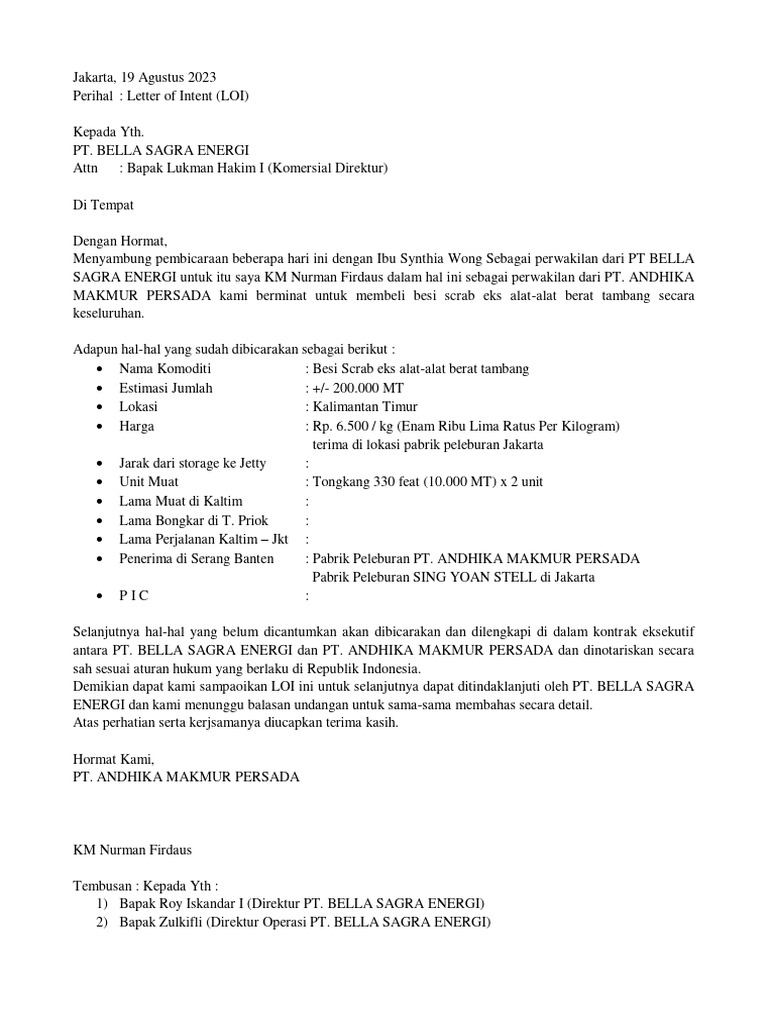 Jakarta, 19 Agustus 2023
Perihal : Letter of Intent (LOI)

Kepada Yth.
PT. BELLA SAGRA ENERGI
Attn : Bapak Lukman Hakim I (Komersial Direktur)

Di Tempat

Dengan Hormat,
Menyambung pembicaraan beberapa hari ini dengan Ibu Synthia Wong Sebagai perwakilan dari PT BELLA SAGRA ENERGI untuk itu saya KM Nurman Firdaus dalam hal ini sebagai perwakilan dari PT. ANDHIKA MAKMUR PERSADA kami berminat untuk membeli besi scrab eks alat-alat berat tambang secara keseluruhan.

Adapun hal-hal yang sudah dibicarakan sebagai berikut :
• Nama Komoditi : Besi Scrab eks alat-alat berat tambang
• Estimasi Jumlah : +/- 200.000 MT
• Lokasi : Kalimantan Timur
• Harga : Rp. 6.500 / kg (Enam Ribu Lima Ratus Per Kilogram) terima di lokasi pabrik peleburan Jakarta
• Jarak dari storage ke Jetty :
• Unit Muat : Tongkang 330 feat (10.000 MT) x 2 unit
• Lama Muat di Kaltim :
• Lama Bongkar di T. Priok :
• Lama Perjalanan Kaltim – Jkt :
• Penerima di Serang Banten : Pabrik Peleburan PT. ANDHIKA MAKMUR PERSADA
Pabrik Peleburan SING YOAN STELL di Jakarta
• P I C :

Selanjutnya hal-hal yang belum dicantumkan akan dibicarakan dan dilengkapi di dalam kontrak eksekutif antara PT. BELLA SAGRA ENERGI dan PT. ANDHIKA MAKMUR PERSADA dan dinotariskan secara sah sesuai aturan hukum yang berlaku di Republik Indonesia.
Demikian dapat kami sampaoikan LOI ini untuk selanjutnya dapat ditindaklanjuti oleh PT. BELLA SAGRA ENERGI dan kami menunggu balasan undangan untuk sama-sama membahas secara detail.
Atas perhatian serta kerjsamanya diucapkan terima kasih.

Hormat Kami,
PT. ANDHIKA MAKMUR PERSADA

KM Nurman Firdaus

Tembusan : Kepada Yth :
1) Bapak Roy Iskandar I (Direktur PT. BELLA SAGRA ENERGI)
2) Bapak Zulkifli (Direktur Operasi PT. BELLA SAGRA ENERGI)